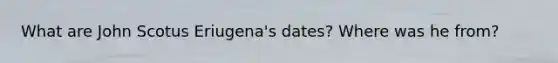 What are John Scotus Eriugena's dates? Where was he from?